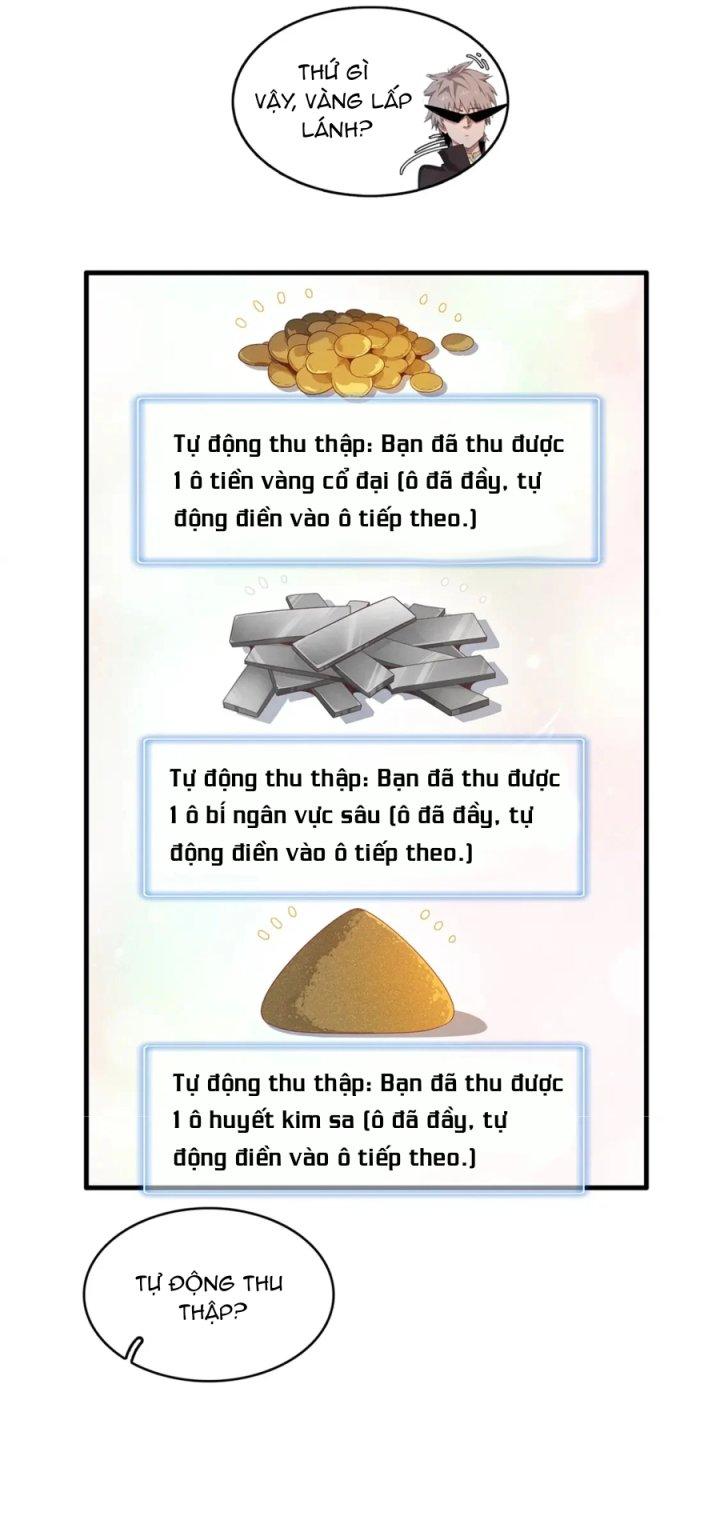 THỨ GÌ VẬY, VÀNG LẤP LÁNH?

Tự động thu thập: Bạn đã thu được 1 ô tiền vàng cổ đại (ô đã đầy, tự động điền vào ô tiếp theo.)

Tự động thu thập: Bạn đã thu được 1 ô bí ngân vực sâu (ô đã đầy, tự động điền vào ô tiếp theo.)

Tự động thu thập: Bạn đã thu được 1 ô huyết kim sa (ô đã đầy, tự động điền vào ô tiếp theo.)

TỰ ĐỘNG THU THẬP?